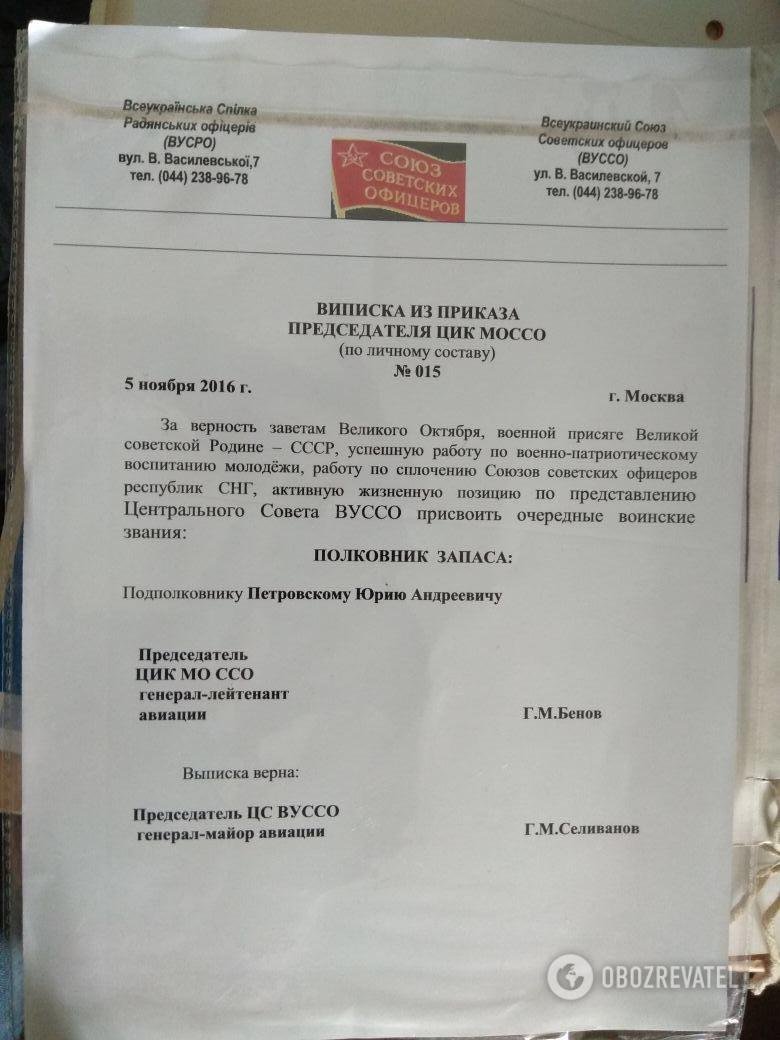 Всеукраїнська Спілка
Радянських офіцерів
(ВУСРО)
вул. В. Василевської,7
тел. (044) 238-96-78

СОЮЗ СОВЕТСКИХ ОФИЦЕРОВ

Всеукраинский Союз
Советских офицеров
(ВУССО)
ул. В. Василевской, 7
тел. (044) 238-96-78

ВИПИСКА ИЗ ПРИКАЗА
ПРЕДСЕДАТЕЛЯ ЦИК МОССО
(по личному составу)
№ 015

5 ноября 2016 г.
г. Москва

За верность заветам Великого Октября, военной присяге Великой советской Родине – СССР, успешную работу по военно-патриотическому воспитанию молодёжи, работу по сплочению Союзов советских офицеров республик СНГ, активную жизненную позицию по представлению Центрального Совета ВУССО присвоить очередные воинские звания:

ПОЛКОВНИК ЗАПАСА:

Подполковнику Петровскому Юрию Андреевичу

Председатель
ЦИК МО ССО
генерал-лейтенант
авиации
Г.М.Бенов

Выписка верна:

Председатель ЦС ВУССО
генерал-майор авиации
Г.М.Селиванов

OBOZREVATEL